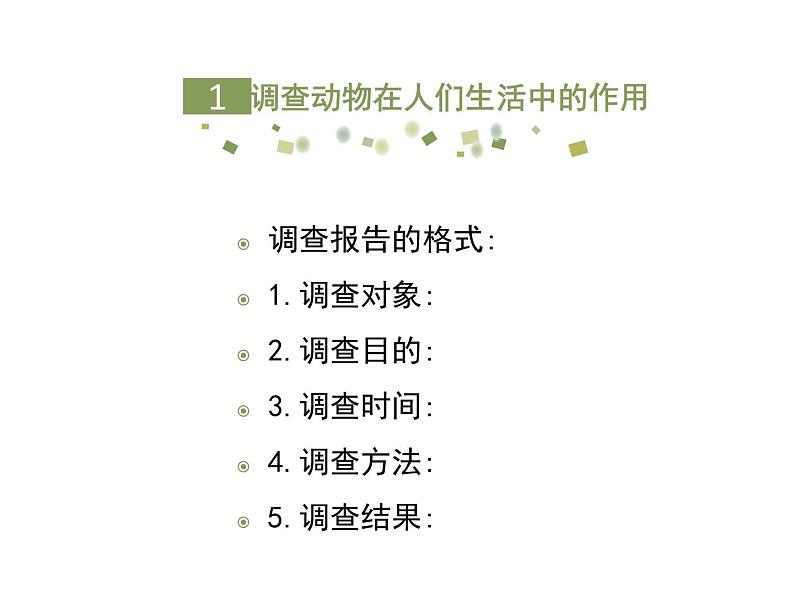 1 调查动物在人们生活中的作用

• 调查报告的格式:
• 1.调查对象:
• 2.调查目的:
• 3.调查时间:
• 4.调查方法:
• 5.调查结果: